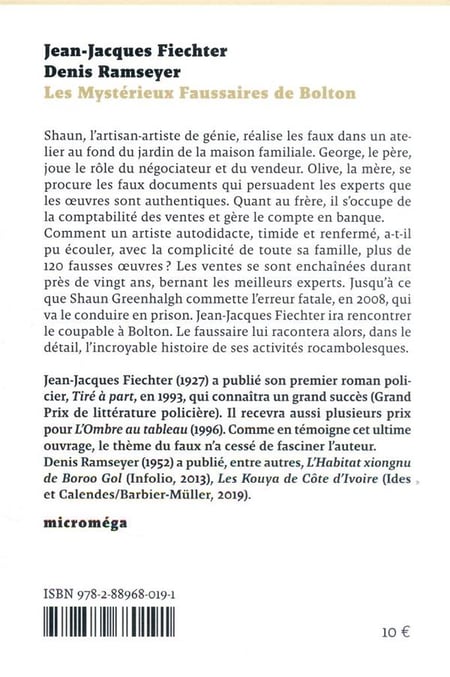 Jean-Jacques Fiechter
Denis Ramseyer
Les Mystérieux Faussaires de Bolton

Shaun, l'artisan-artiste de génie, réalise les faux dans un atelier au fond du jardin de la maison familiale. George, le père, joue le rôle du négociateur et du vendeur. Olive, la mère, se procure les faux documents qui persuadent les experts que les œuvres sont authentiques. Quant au frère, il s'occupe de la comptabilité des ventes et gère le compte en banque. Comment un artiste autodidacte, timide et renfermé, a-t-il pu écouler, avec la complicité de toute sa famille, plus de 120 fausses œuvres ? Les ventes se sont enchaînées durant près de vingt ans, bernant les meilleurs experts. Jusqu'à ce que Shaun Greenhalgh commette l'erreur fatale, en 2008, qui va le conduire en prison. Jean-Jacques Fiechter ira rencontrer le coupable à Bolton. Le faussaire lui racontera alors, dans le détail, l'incroyable histoire de ses activités rocambolesques.

Jean-Jacques Fiechter (1927) a publié son premier roman policier, Tiré à part, en 1993, qui connaîtra un grand succès (Grand Prix de littérature policière). Il recevra aussi plusieurs prix pour L'Ombre au tableau (1996). Comme en témoigne cet ultime ouvrage, le thème du faux n'a cessé de fasciner l'auteur.
Denis Ramseyer (1952) a publié, entre autres, L'Habitat xiongnu de Boroo Gol (Infolio, 2013), Les Kouya de Côte d'Ivoire (Ides et Calendes/Barbier-Müller, 2019).

microméga

ISBN 978-2-88968-019-1

10 €